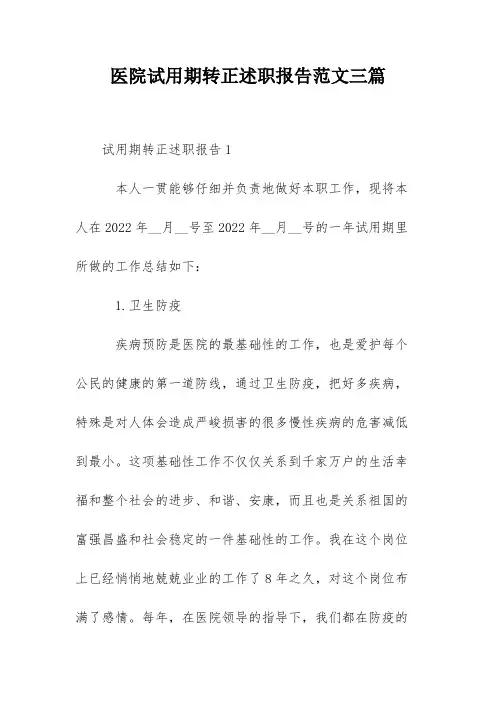 医院试用期转正述职报告范文三篇

试用期转正述职报告 1

本人一贯能够仔细并负责地做好本职工作，现将本人在 2022 年__月__号至 2022 年__月__号的一年试用期里所做的工作总结如下：

1. 卫生防疫

疾病预防是医院的最基础性的工作，也是爱护每个公民的健康的第一道防线，通过卫生防疫，把好多疾病，特殊是对人体会造成严峻损害的很多慢性疾病的危害减低到最小。这项基础性工作不仅仅关系到千家万户的生活幸福和整个社会的进步、和谐、安康，而且也是关系祖国的富强昌盛和社会稳定的一件基础性的工作。我在这个岗位上已经悄悄地兢兢业业的工作了 8 年之久，对这个岗位布满了感情。每年，在医院领导的指导下，我们都在防疫的